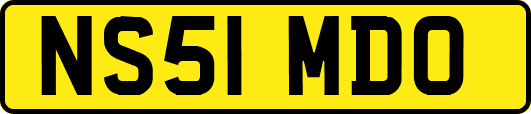 NS51 MDO